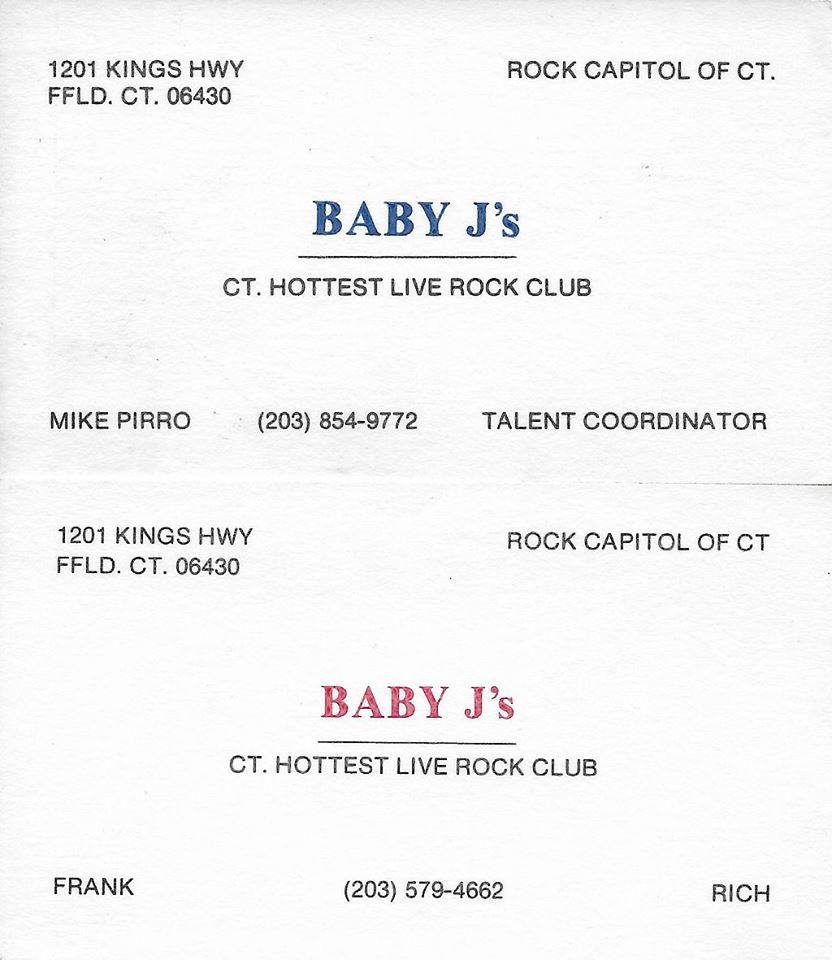 1201 KINGS HWY
FFLD. CT. 06430

ROCK CAPITOL OF CT.

BABY J's

CT. HOTTEST LIVE ROCK CLUB

MIKE PIRRO (203) 854-9772 TALENT COORDINATOR

1201 KINGS HWY
FFLD. CT. 06430

ROCK CAPITOL OF CT

BABY J's

CT. HOTTEST LIVE ROCK CLUB

FRANK (203) 579-4662 RICH